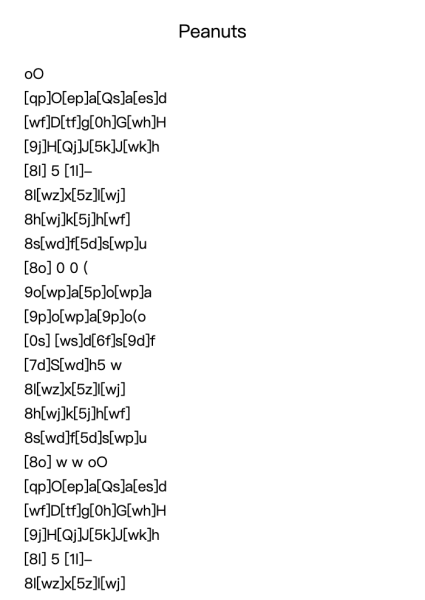 Peanuts

oO
[qp]O[ep]a[Qs]a[es]d
[wf]D[tf]g[0h]G[wh]H
[9j]H[Qj]J[5k]J[wk]h
[8l] 5 [1l]–
8l[wz]x[5z]l[wj]
8h[wj]k[5j]h[wf]
8s[wd]f[5d]s[wp]u
[8o] 0 0 (
9o[wp]a[5p]o[wp]a
[9p]o[wp]a[9p]o(o
[0s] [ws]d[6f]s[9d]f
[7d]S[wd]h5 w
8l[wz]x[5z]l[wj]
8h[wj]k[5j]h[wf]
8s[wd]f[5d]s[wp]u
[8o] w w oO
[qp]O[ep]a[Qs]a[es]d
[wf]D[tf]g[0h]G[wh]H
[9j]H[Qj]J[5k]J[wk]h
[8l] 5 [1l]–
8l[wz]x[5z]l[wj]